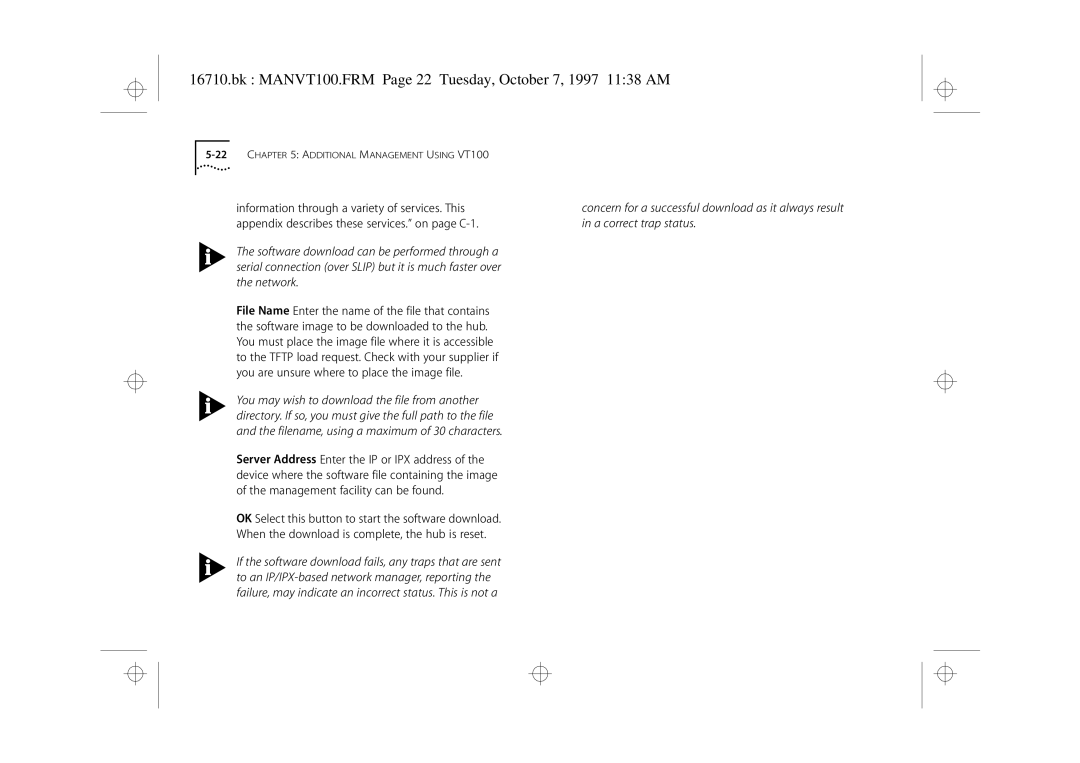 16710.bk : MANVT100.FRM Page 22 Tuesday, October 7, 1997 11:38 AM

5-22 CHAPTER 5: ADDITIONAL MANAGEMENT USING VT100

information through a variety of services. This appendix describes these services." on page C-1.

The software download can be performed through a serial connection (over SLIP) but it is much faster over the network.

File Name Enter the name of the file that contains the software image to be downloaded to the hub. You must place the image file where it is accessible to the TFTP load request. Check with your supplier if you are unsure where to place the image file.

You may wish to download the file from another directory. If so, you must give the full path to the file and the filename, using a maximum of 30 characters.

Server Address Enter the IP or IPX address of the device where the software file containing the image of the management facility can be found.

OK Select this button to start the software download. When the download is complete, the hub is reset.

If the software download fails, any traps that are sent to an IP/IPX-based network manager, reporting the failure, may indicate an incorrect status. This is not a concern for a successful download as it always result in a correct trap status.